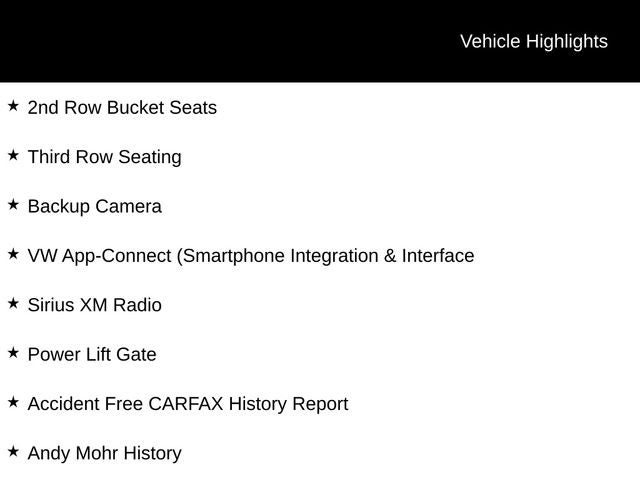 Vehicle Highlights

★ 2nd Row Bucket Seats

★ Third Row Seating

★ Backup Camera

★ VW App-Connect (Smartphone Integration & Interface

★ Sirius XM Radio

★ Power Lift Gate

★ Accident Free CARFAX History Report

★ Andy Mohr History